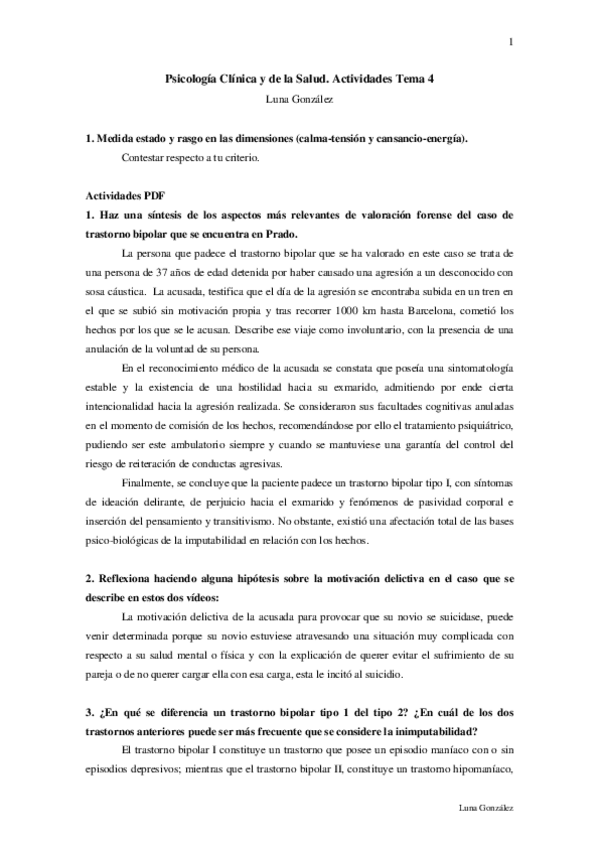 1

Psicología Clínica y de la Salud. Actividades Tema 4

Luna González

1. Medida estado y rasgo en las dimensiones (calma-tensión y cansancio-energía).

Contestar respecto a tu criterio.

Actividades PDF

1. Haz una síntesis de los aspectos más relevantes de valoración forense del caso de trastorno bipolar que se encuentra en Prado.

La persona que padece el trastorno bipolar que se ha valorado en este caso se trata de una persona de 37 años de edad detenida por haber causado una agresión a un desconocido con sosa cáustica. La acusada, testifica que el día de la agresión se encontraba subida en un tren en el que se subió sin motivación propia y tras recorrer 1000 km hasta Barcelona, cometió los hechos por los que se le acusan. Describe ese viaje como involuntario, con la presencia de una anulación de la voluntad de su persona.

En el reconocimiento médico de la acusada se constata que poseía una sintomatología estable y la existencia de una hostilidad hacia su exmarido, admitiendo por ende cierta intencionalidad hacia la agresión realizada. Se consideraron sus facultades cognitivas anuladas en el momento de comisión de los hechos, recomendándose por ello el tratamiento psiquiátrico, pudiendo ser este ambulatorio siempre y cuando se mantuviese una garantía del control del riesgo de reiteración de conductas agresivas.

Finalmente, se concluye que la paciente padece un trastorno bipolar tipo I, con síntomas de ideación delirante, de perjuicio hacia el exmarido y fenómenos de pasividad corporal e inserción del pensamiento y transitivismo. No obstante, existió una afectación total de las bases psico-biológicas de la imputabilidad en relación con los hechos.

2. Reflexiona haciendo alguna hipótesis sobre la motivación delictiva en el caso que se describe en estos dos vídeos:

La motivación delictiva de la acusada para provocar que su novio se suicidase, puede venir determinada porque su novio estuviese atravesando una situación muy complicada con respecto a su salud mental o física y con la explicación de querer evitar el sufrimiento de su pareja o de no querer cargar ella con esa carga, esta le incitó al suicidio.

3. ¿En qué se diferencia un trastorno bipolar tipo 1 del tipo 2? ¿En cuál de los dos trastornos anteriores puede ser más frecuente que se considere la inimputabilidad?

El trastorno bipolar I constituye un trastorno que posee un episodio maníaco con o sin episodios depresivos; mientras que el trastorno bipolar II, constituye un trastorno hipomaníaco,

Luna González